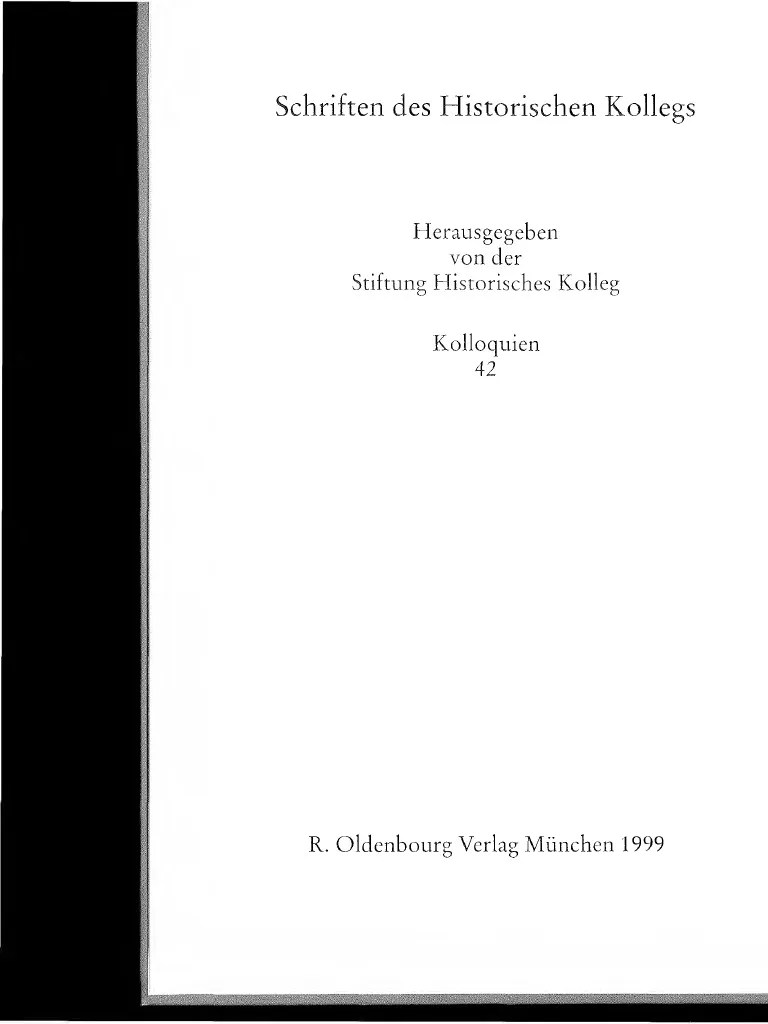 Schriften des Historischen Kollegs

Herausgegeben
von der
Stiftung Historisches Kolleg

Kolloquien
42

R. Oldenbourg Verlag München 1999